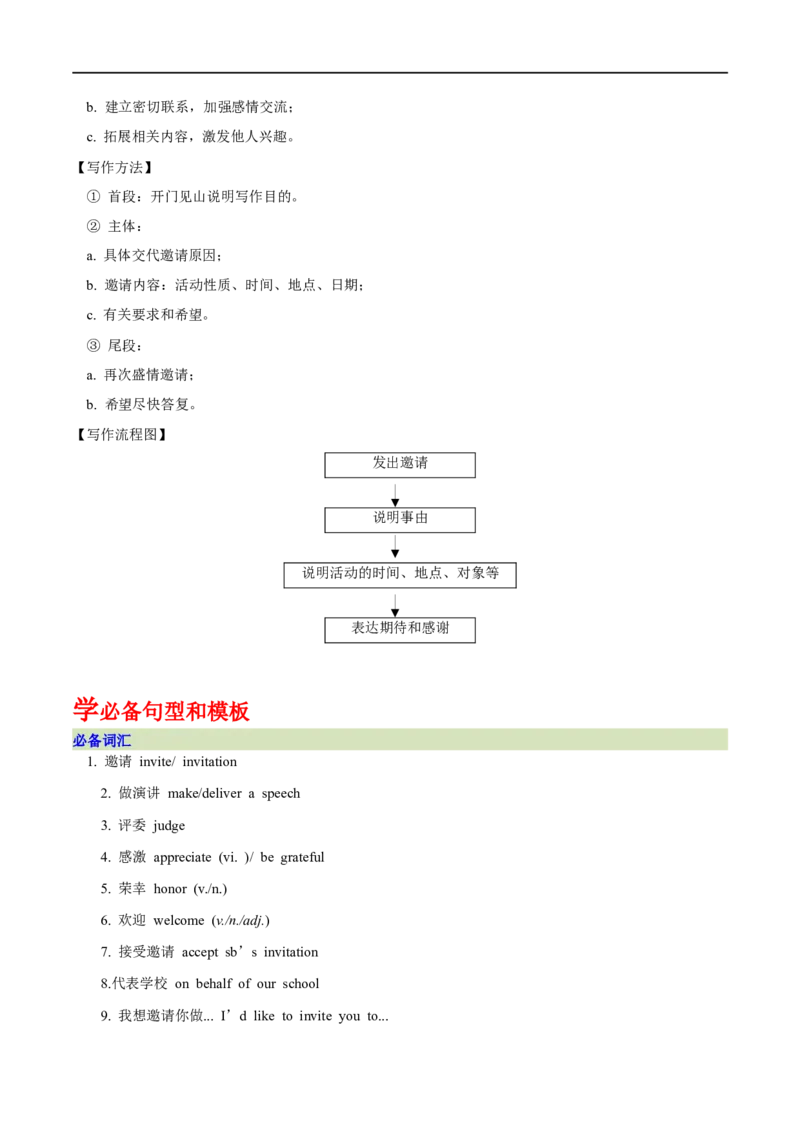 b.建立密切联系，加强感情交流；

c.拓展相关内容，激发他人兴趣。

【写作方法】

①首段：开门见山说明写作目的。

②主体：

a.具体交代邀请原因；

b.邀请内容：活动性质、时间、地点、日期；

c.有关要求和希望。

③尾段：

a.再次盛情邀请；

b.希望尽快答复。

【写作流程图】

发出邀请

说明事由

说明活动的时间、地点、对象等

表达期待和感谢

学必备句型和模板

必备词汇

1.邀请 invite/ invitation

2.做演讲 make/deliver a speech

3.评委 judge

4.感激 appreciate (vi. )/ be grateful

5.荣幸 honor (v./n.)

6.欢迎 welcome (v./n./adj.)

7.接受邀请 accept sb's invitation

8.代表学校 on behalf of our school

9.我想邀请你做... I'd like to invite you to...